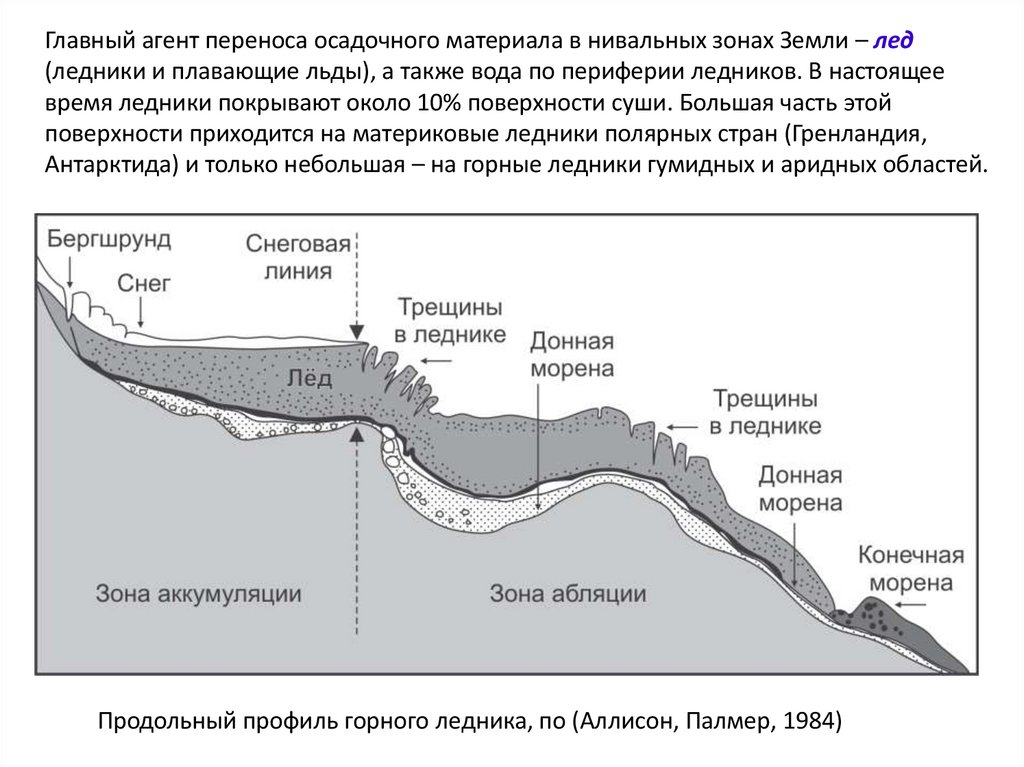 Главный агент переноса осадочного материала в нивальных зонах Земли – лед (ледники и плавающие льды), а также вода по периферии ледников. В настоящее время ледники покрывают около 10% поверхности суши. Большая часть этой поверхности приходится на материковые ледники полярных стран (Гренландия, Антарктида) и только небольшая – на горные ледники гумидных и аридных областей.

Бергшрунд
Снег
Снеговая линия
Трещины в леднике
Лёд
Донная морена
Трещины в леднике
Донная морена
Конечная морена
Зона аккумуляции
Зона абляции

Продольный профиль горного ледника, по (Аллисон, Палмер, 1984)